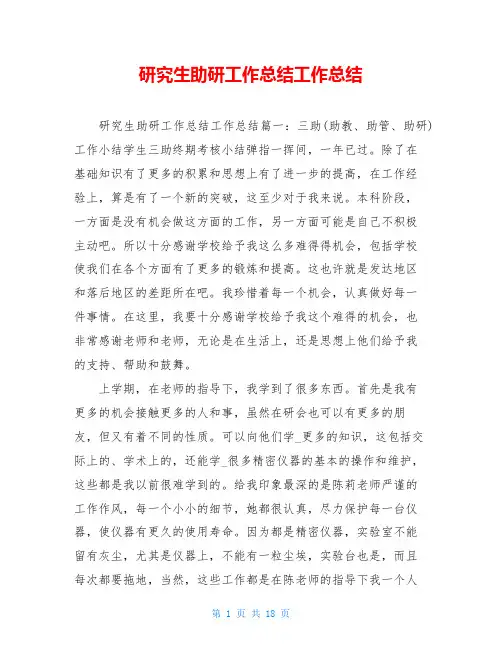 研究生助研工作总结工作总结

研究生助研工作总结工作总结篇一：三助(助教、助管、助研)工作小结学生三助终期考核小结弹指一挥间，一年已过。除了在基础知识有了更多的积累和思想上有了进一步的提高，在工作经验上，算是有了一个新的突破，这至少对于我来说。本科阶段，一方面是没有机会做这方面的工作，另一方面可能是自己不积极主动吧。所以十分感谢学校给予我这么多难得得机会，包括学校使我们在各个方面有了更多的锻炼和提高。这也许就是发达地区和落后地区的差距所在吧。我珍惜着每一个机会，认真做好每一件事情。在这里，我要十分感谢学校给予我这个难得的机会，也非常感谢老师和老师，无论是在生活上，还是思想上他们给予我的支持、帮助和鼓舞。

上学期，在老师的指导下，我学到了很多东西。首先是我有更多的机会接触更多的人和事，虽然在研会也可以有更多的朋友，但又有着不同的性质。可以向他们学_更多的知识，这包括交际上的、学术上的，还能学_很多精密仪器的基本的操作和维护，这些都是我以前很难学到的。给我印象最深的是陈莉老师严谨的工作作风，每一个小小的细节，她都很认真，尽力保护每一台仪器，使仪器有更久的使用寿命。因为都是精密仪器，实验室不能留有灰尘，尤其是仪器上，不能有一粒尘埃，实验台也是，而且每次都要拖地，当然，这些工作都是在陈老师的指导下我一个人

第 1 页 共 18 页